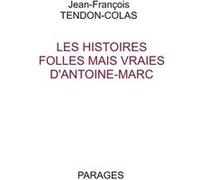 Jean-François
TENDON-COLAS

LES HISTOIRES
FOLLES MAIS VRAIES
D'ANTOINE-MARC

PARAGES